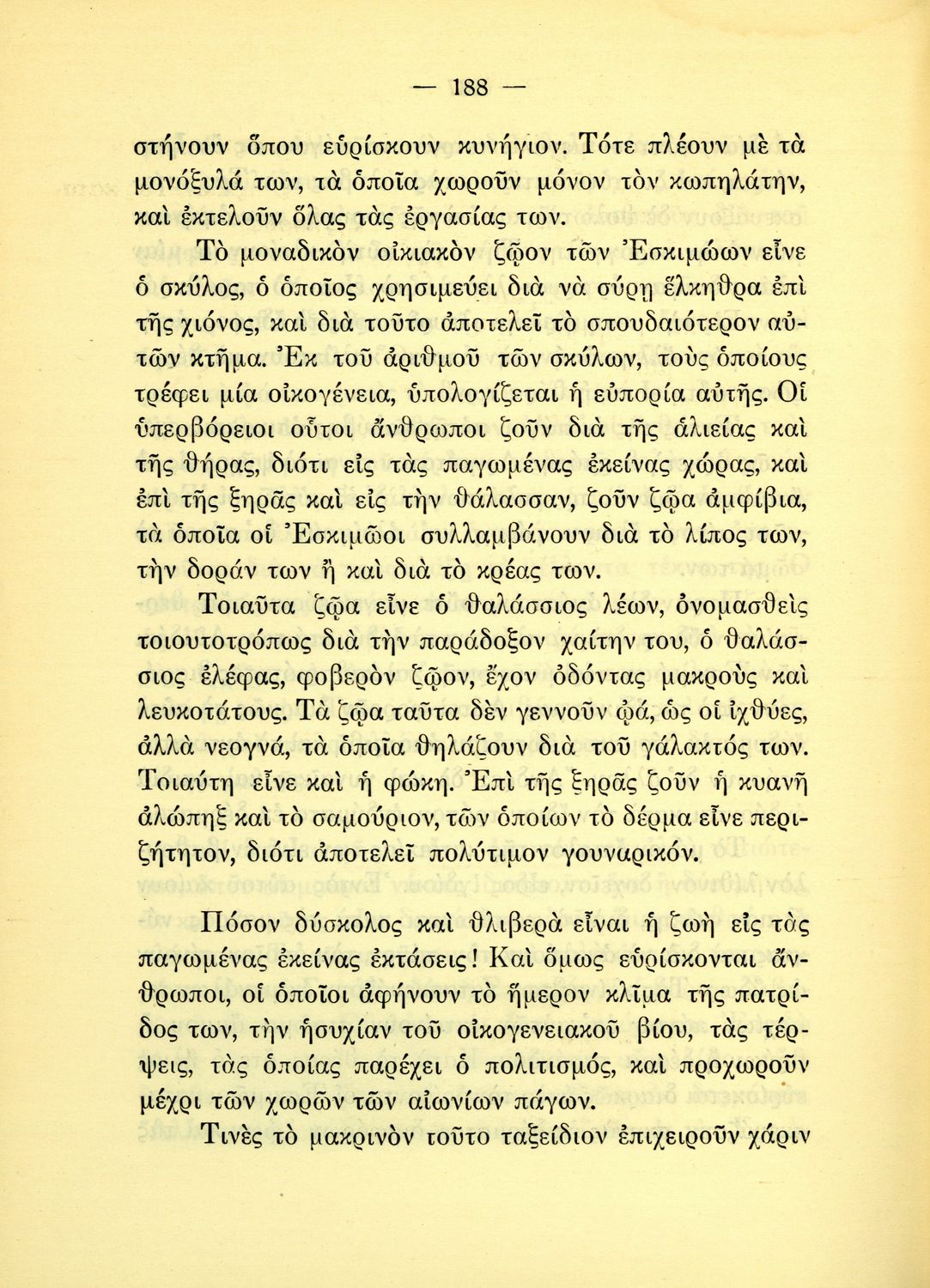 — 188 —

στήνουν ὅπου εὑρίσκουν κυνήγιον. Τότε πλέουν μὲ τὰ μονόξυλά των, τὰ ὁποῖα χωροῦν μόνον τὸν κωπηλάτην, καὶ ἐκτελοῦν ὅλας τὰς ἐργασίας των.

Τὸ μοναδικὸν οἰκιακὸν ζῷον τῶν Ἐσκιμώων εἶνε ὁ σκύλος, ὁ ὁποῖος χρησιμεύει διὰ νὰ σύρῃ ἕλκηθρα ἐπὶ τῆς χιόνος, καὶ διὰ τοῦτο ἀποτελεῖ τὸ σπουδαιότερον αὐτῶν κτῆμα. Ἐκ τοῦ ἀριθμοῦ τῶν σκύλων, τοὺς ὁποίους τρέφει μία οἰκογένεια, ὑπολογίζεται ἡ εὐπορία αὐτῆς. Οἱ ὑπερβόρειοι οὗτοι ἄνθρωποι ζοῦν διὰ τῆς ἁλιείας καὶ τῆς θήρας, διότι εἰς τὰς παγωμένας ἐκείνας χώρας, καὶ ἐπὶ τῆς ξηρᾶς καὶ εἰς τὴν θάλασσαν, ζοῦν ζῷα ἀμφίβια, τὰ ὁποῖα οἱ Ἐσκιμῶοι συλλαμβάνουν διὰ τὸ λίπος των, τὴν δοράν των ἢ καὶ διὰ τὸ κρέας των.

Τοιαῦτα ζῷα εἶνε ὁ θαλάσσιος λέων, ὀνομασθεὶς τοιουτοτρόπως διὰ τὴν παράδοξον χαίτην του, ὁ θαλάσσιος ἐλέφας, φοβερὸν ζῷον, ἔχον ὀδόντας μακροὺς καὶ λευκοτάτους. Τὰ ζῷα ταῦτα δὲν γεννοῦν ᾠά, ὡς οἱ ἰχθύες, ἀλλὰ νεογνά, τὰ ὁποῖα θηλάζουν διὰ τοῦ γάλακτός των. Τοιαύτη εἶνε καὶ ἡ φώκη. Ἐπὶ τῆς ξηρᾶς ζοῦν ἡ κυανῆ ἀλώπηξ καὶ τὸ σαμούριον, τῶν ὁποίων τὸ δέρμα εἶνε περιζήτητον, διότι ἀποτελεῖ πολύτιμον γουναρικόν.

Πόσον δύσκολος καὶ θλιβερὰ εἶναι ἡ ζωὴ εἰς τὰς παγωμένας ἐκείνας ἐκτάσεις! Καὶ ὅμως εὑρίσκονται ἄνθρωποι, οἱ ὁποῖοι ἀφήνουν τὸ ἥμερον κλῖμα τῆς πατρίδος των, τὴν ἡσυχίαν τοῦ οἰκογενειακοῦ βίου, τὰς τέρψεις, τὰς ὁποίας παρέχει ὁ πολιτισμός, καὶ προχωροῦν μέχρι τῶν χωρῶν τῶν αἰωνίων πάγων.

Τινὲς τὸ μακρινὸν τοῦτο ταξείδιον ἐπιχειροῦν χάριν